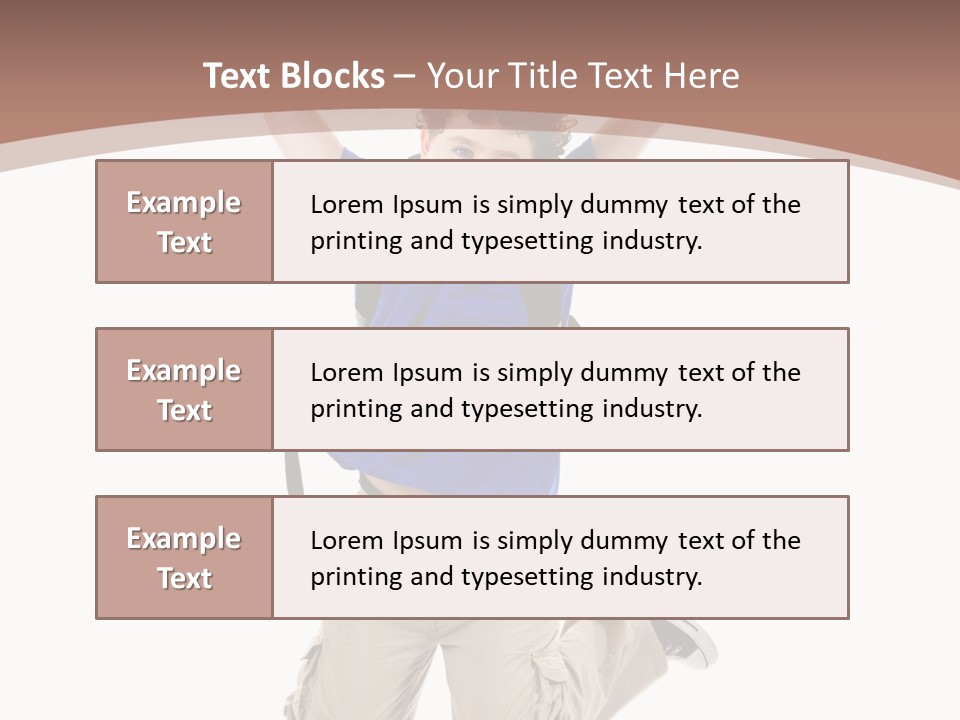 Text Blocks – Your Title Text Here

Example Text

Lorem Ipsum is simply dummy text of the printing and typesetting industry.

Example Text

Lorem Ipsum is simply dummy text of the printing and typesetting industry.

Example Text

Lorem Ipsum is simply dummy text of the printing and typesetting industry.